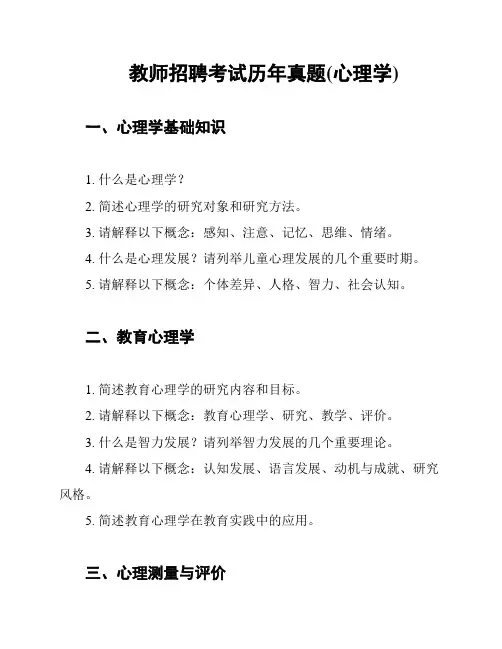 教师招聘考试历年真题(心理学)

一、心理学基础知识

1. 什么是心理学?

2. 简述心理学的研究对象和研究方法。

3. 请解释以下概念：感知、注意、记忆、思维、情绪。

4. 什么是心理发展？请列举儿童心理发展的几个重要时期。

5. 请解释以下概念：个体差异、人格、智力、社会认知。

二、教育心理学

1. 简述教育心理学的研究内容和目标。

2. 请解释以下概念：教育心理学、研究、教学、评价。

3. 什么是智力发展？请列举智力发展的几个重要理论。

4. 请解释以下概念：认知发展、语言发展、动机与成就、研究风格。

5. 简述教育心理学在教育实践中的应用。

三、心理测量与评价